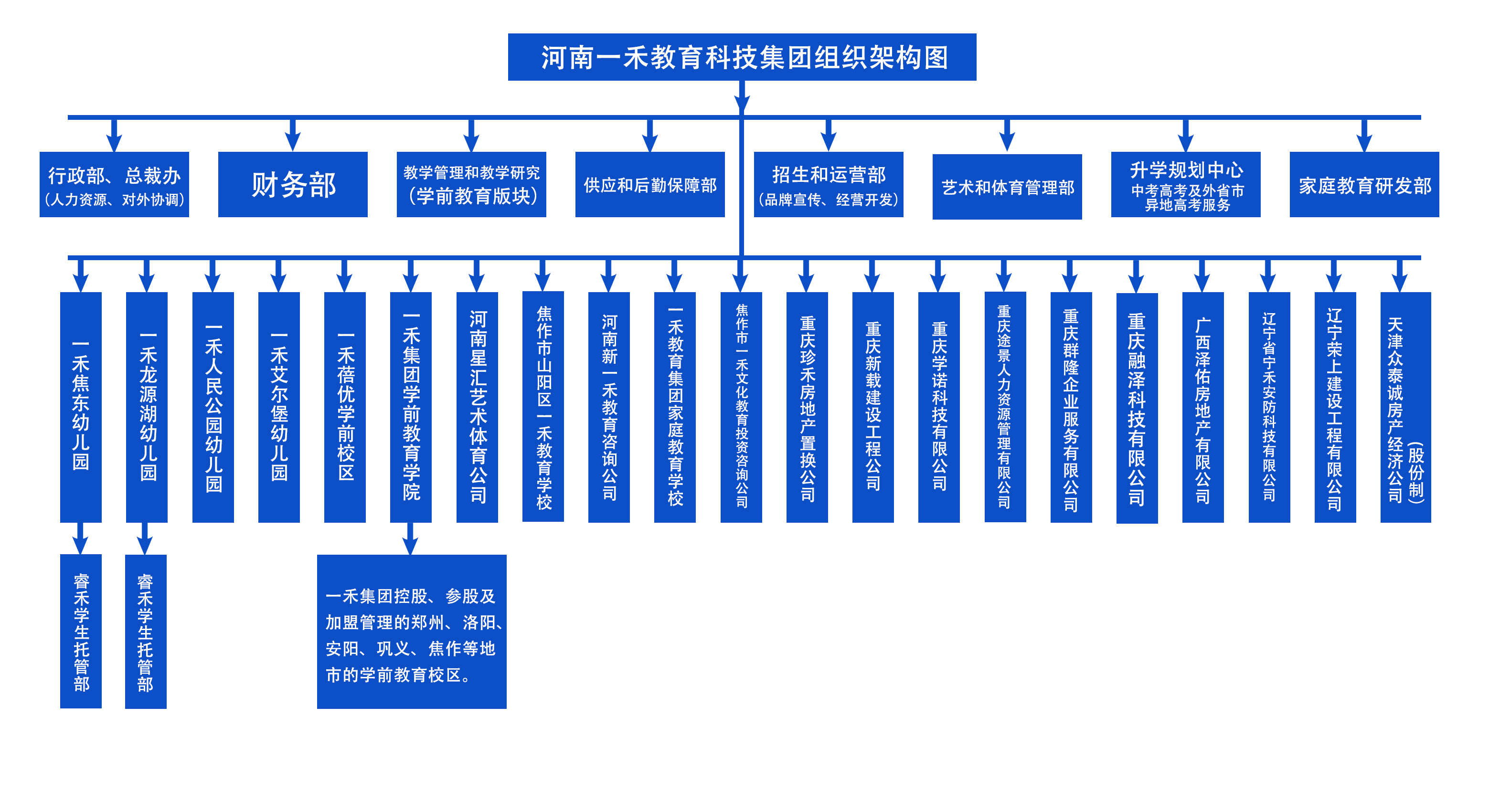 河南一禾教育科技集团组织架构图

行政部、总裁办
（人力资源、对外协调）

财务部

教学管理和教学研究
（学前教育版块）

供应和后勤保障部

招生和运营部
（品牌宣传、经营开发）

艺术和体育管理部

升学规划中心
中考高考及外省市异地高考服务

家庭教育研发部

一禾焦东幼儿园

一禾龙源湖幼儿园

一禾人民公园幼儿园

一禾艾尔堡幼儿园

一禾蓓优学前校区

一禾集团学前教育学院

河南星汇艺术体育公司

焦作市山阳区一禾教育学校

河南新一禾教育咨询公司

一禾教育集团家庭教育学校

焦作市一禾文化教育投资咨询公司

重庆珍禾房地产置换公司

重庆新载建设工程公司

重庆学诺科技有限公司

重庆途景人力资源管理有限公司

重庆群隆企业服务有限公司

重庆融泽科技有限公司

广西泽佑房地产有限公司

辽宁省宁禾安防科技有限公司

辽宁荣上建设工程有限公司

天津众泰诚房产经济公司（股份制）

睿禾学生托管部

睿禾学生托管部

一禾集团控股、参股及加盟管理的郑州、洛阳、安阳、巩义、焦作等地市的学前教育校区。